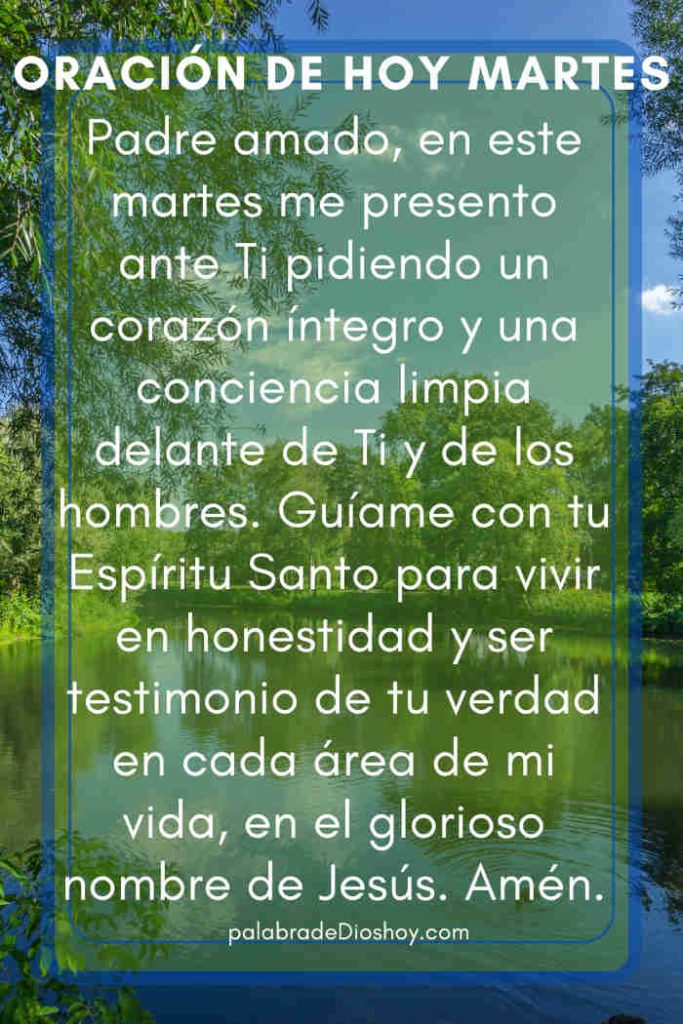 ORACIÓN DE HOY MARTES

Padre amado, en este martes me presento ante Ti pidiendo un corazón íntegro y una conciencia limpia delante de Ti y de los hombres. Guíame con tu Espíritu Santo para vivir en honestidad y ser testimonio de tu verdad en cada área de mi vida, en el glorioso nombre de Jesús. Amén.

palabradeDioshoy.com